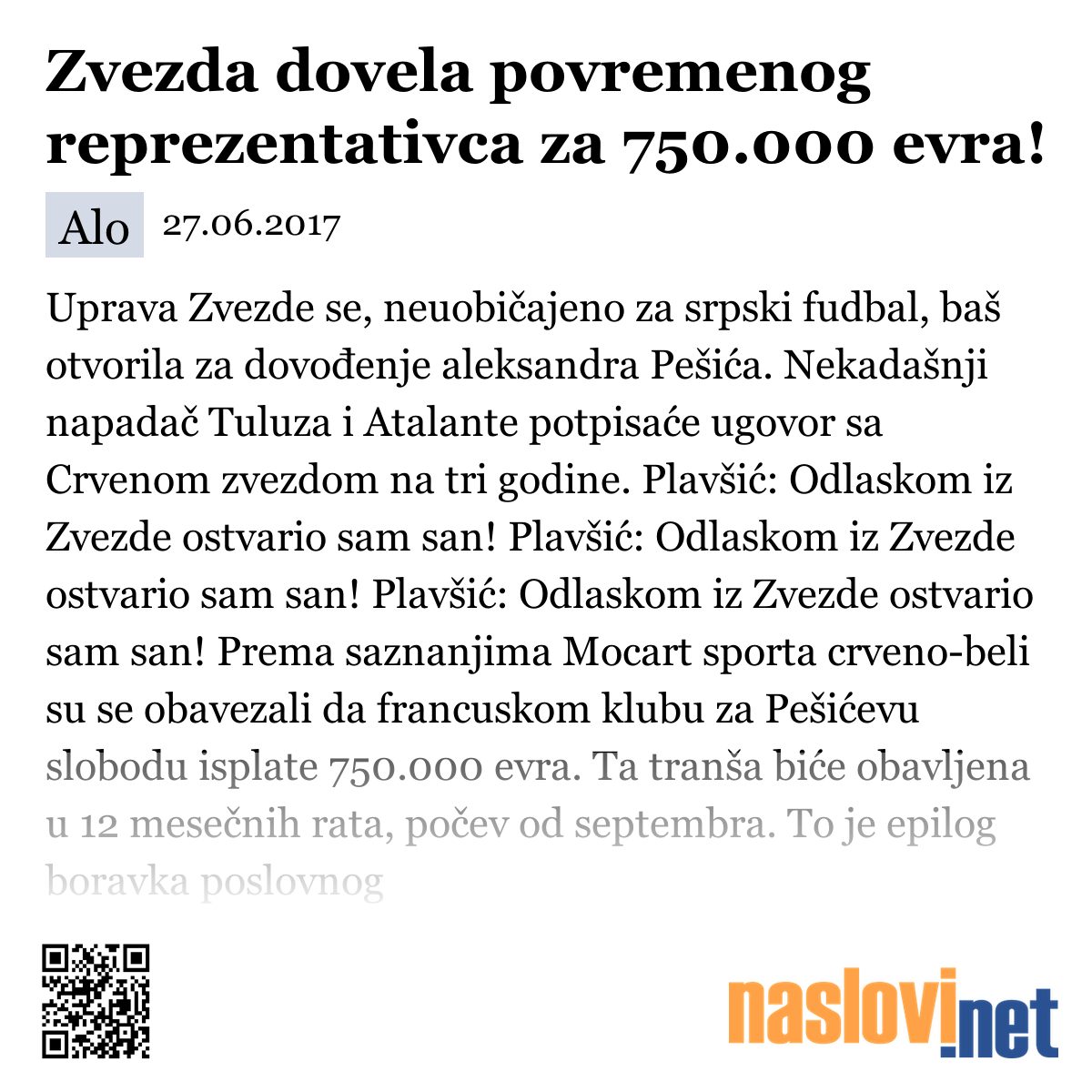 Zvezda dovela povremenog reprezentativca za 750.000 evra!

Alo 27.06.2017

Uprava Zvezde se, neuobičajeno za srpski fudbal, baš otvorila za dovođenje aleksandra Pešića. Nekadašnji napadač Tuluza i Atalante potpisaće ugovor sa Crvenom zvezdom na tri godine. Plavšić: Odlaskom iz Zvezde ostvario sam san! Plavšić: Odlaskom iz Zvezde ostvario sam san! Plavšić: Odlaskom iz Zvezde ostvario sam san! Prema saznanjima Mocart sporta crveno-beli su se obavezali da francuskom klubu za Pešićevu slobodu isplate 750.000 evra. Ta tranša biće obavljena u 12 mesečnih rata, počev od septembra. To je epilog boravka poslovnog

naslovi.net